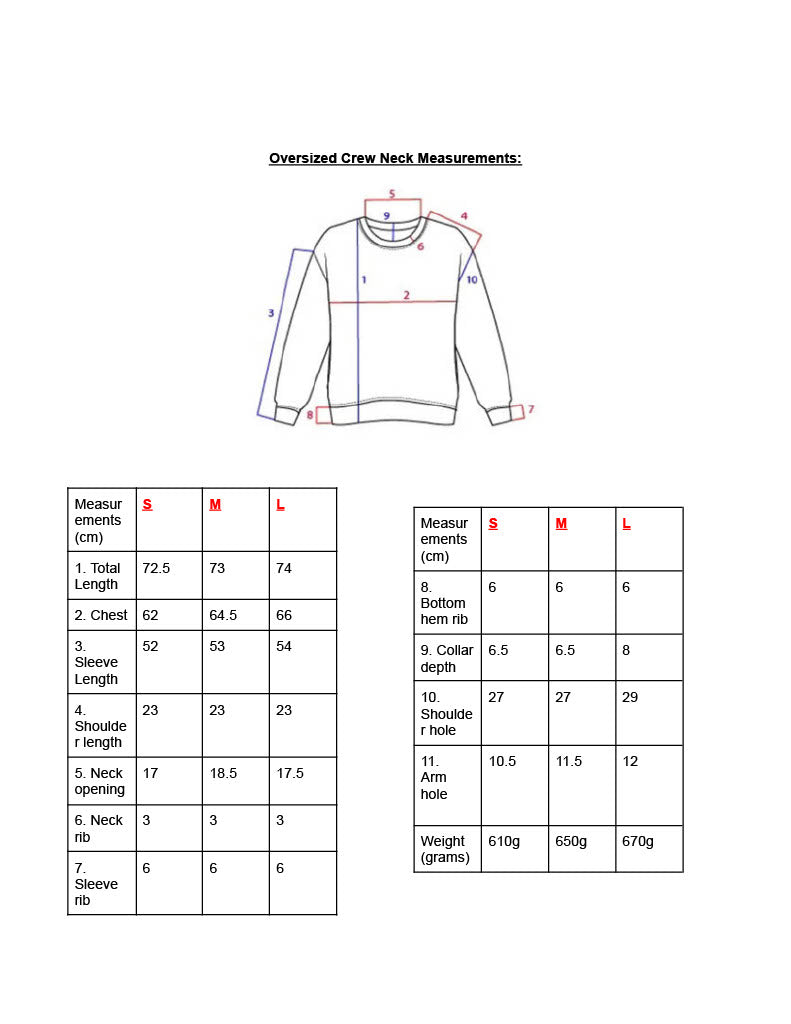 Oversized Crew Neck Measurements:

5
9
4
6
1
2
10
3
8
7

| Measurements (cm) | S | M | L |
|---|---|---|---|
| 1. Total Length | 72.5 | 73 | 74 |
| 2. Chest | 62 | 64.5 | 66 |
| 3. Sleeve Length | 52 | 53 | 54 |
| 4. Shoulder length | 23 | 23 | 23 |
| 5. Neck opening | 17 | 18.5 | 17.5 |
| 6. Neck rib | 3 | 3 | 3 |
| 7. Sleeve rib | 6 | 6 | 6 |

| Measurements (cm) | S | M | L |
|---|---|---|---|
| 8. Bottom hem rib | 6 | 6 | 6 |
| 9. Collar depth | 6.5 | 6.5 | 8 |
| 10. Shoulder hole | 27 | 27 | 29 |
| 11. Arm hole | 10.5 | 11.5 | 12 |
| Weight (grams) | 610g | 650g | 670g |